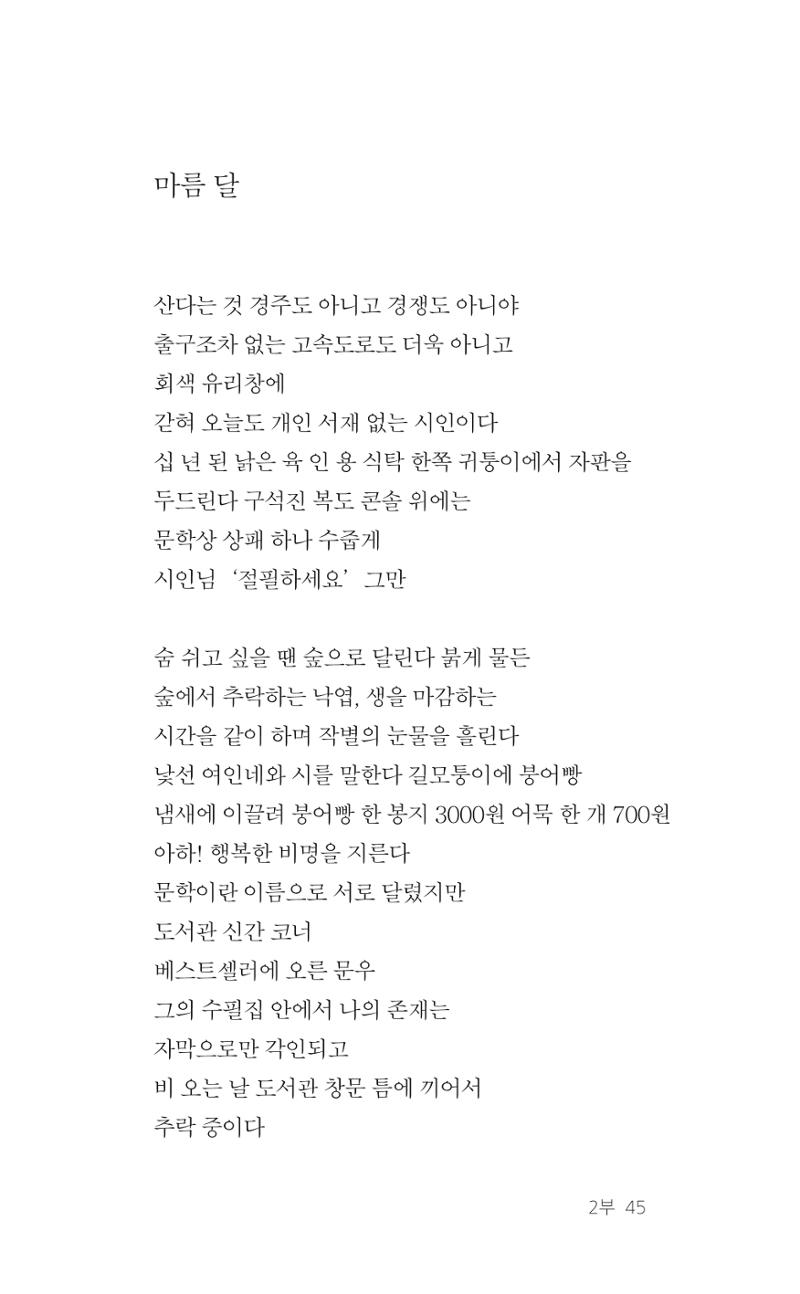 마름 달

산다는 것 경주도 아니고 경쟁도 아니야
출구조차 없는 고속도로도 더욱 아니고
회색 유리창에
갇혀 오늘도 개인 서재 없는 시인이다
십 년 된 낡은 육 인 용 식탁 한쪽 귀퉁이에서 자판을
두드린다 구석진 복도 콘솔 위에는
문학상 상패 하나 수줍게
시인님 '절필하세요' 그만

숨 쉬고 싶을 땐 숲으로 달린다 붉게 물든
숲에서 추락하는 낙엽, 생을 마감하는
시간을 같이 하며 작별의 눈물을 흘린다
낯선 여인네와 시를 말한다 길모퉁이에 붕어빵
냄새에 이끌려 붕어빵 한 봉지 3000원 어묵 한 개 700원
아하! 행복한 비명을 지른다
문학이란 이름으로 서로 달렸지만
도서관 신간 코너
베스트셀러에 오른 문우
그의 수필집 안에서 나의 존재는
자막으로만 각인되고
비 오는 날 도서관 창문 틈에 끼어서
추락 중이다

2부 45